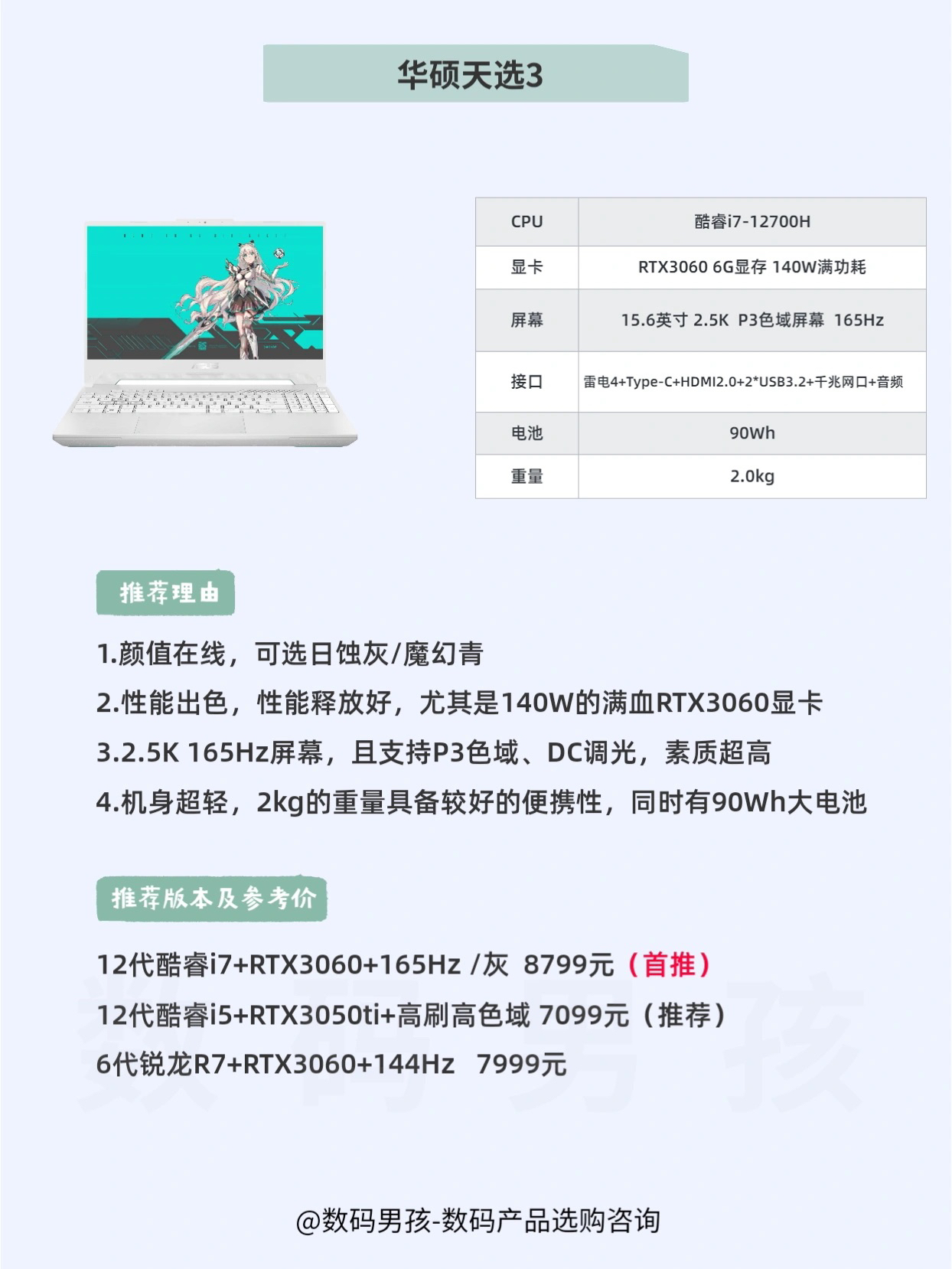 华硕天选3

| CPU | 酷睿i7-12700H |
|---|---|
| 显卡 | RTX3060 6G显存 140W满功耗 |
| 屏幕 | 15.6英寸 2.5K P3色域屏幕 165Hz |
| 接口 | 雷电4+Type-C+HDMI2.0+2*USB3.2+千兆网口+音频 |
| 电池 | 90Wh |
| 重量 | 2.0kg |

推荐理由

1.颜值在线，可选日蚀灰/魔幻青

2.性能出色，性能释放好，尤其是140W的满血RTX3060显卡

3.2.5K 165Hz屏幕，且支持P3色域、DC调光，素质超高

4.机身超轻，2kg的重量具备较好的便携性，同时有90Wh大电池

推荐版本及参考价

12代酷睿i7+RTX3060+165Hz /灰 8799元（首推）

12代酷睿i5+RTX3050ti+高刷高色域 7099元（推荐）

6代锐龙R7+RTX3060+144Hz 7999元

@数码男孩-数码产品选购咨询

数码男孩